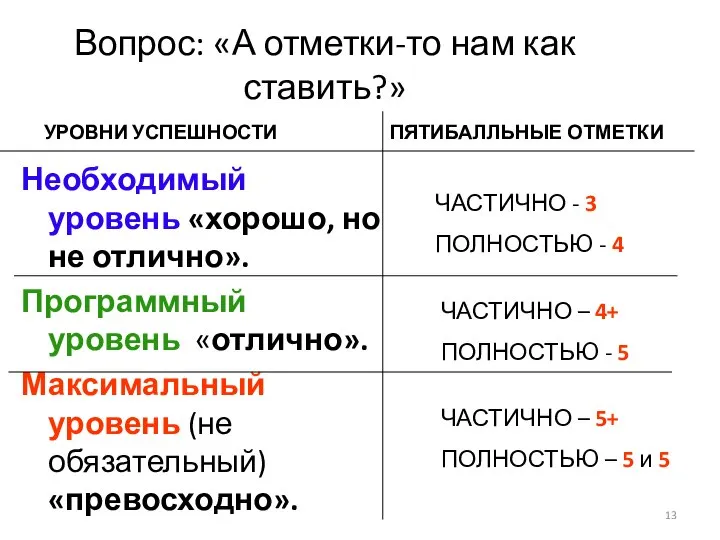 Вопрос: «А отметки-то нам как ставить?»

| УРОВНИ УСПЕШНОСТИ | ПЯТИБАЛЛЬНЫЕ ОТМЕТКИ |
|---|---|
| Необходимый уровень «хорошо, но не отлично». | ЧАСТИЧНО - 3 ПОЛНОСТЬЮ - 4 |
| Программный уровень «отлично». | ЧАСТИЧНО – 4+ ПОЛНОСТЬЮ - 5 |
| Максимальный уровень (не обязательный) «превосходно». | ЧАСТИЧНО – 5+ ПОЛНОСТЬЮ – 5 и 5 |

13